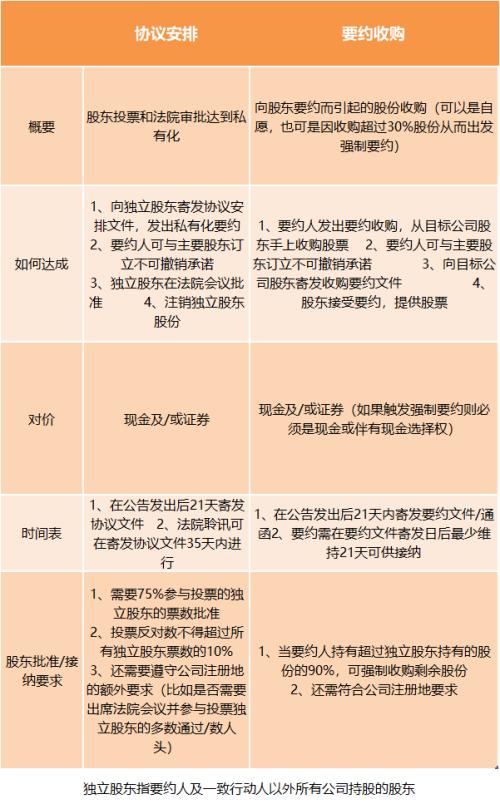 | | 协议安排 | 要约收购 |
|---|---|---|
| 概要 | 股东投票和法院审批达到私有化 | 向股东要约而引起的股份收购（可以是自愿，也可是因收购超过30%股份从而出发强制要约） |
| 如何达成 | 1、向独立股东寄发协议安排文件，发出私有化要约 2、要约人可与主要股东订立不可撤销承诺 3、独立股东在法院会议批准 4、注销独立股东股份 | 1、要约人发出要约收购，从目标公司股东手上收购股票 2、要约人可与主要股东订立不可撤销承诺 3、向目标公司股东寄发收购要约文件 4、股东接受要约，提供股票 |
| 对价 | 现金及/或证券 | 现金及/或证券（如果触发强制要约则必须是现金或伴有现金选择权） |
| 时间表 | 1、在公告发出后21天寄发协议文件 2、法院聆讯可在寄发协议文件35天内进行 | 1、在公告发出后21天内寄发要约文件/通函2、要约需在要约文件寄发日后最少维持21天可供接纳 |
| 股东批准/接纳要求 | 1、需要75%参与投票的独立股东的票数批准 2、投票反对数不得超过所有独立股东票数的10% 3、还需要遵守公司注册地的额外要求（比如是否需要出席法院会议并参与投票独立股东的多数通过/数人头） | 1、当要约人持有超过独立股东持有的股份的90%，可强制收购剩余股份 2、还需符合公司注册地要求 |

独立股东指要约人及一致行动人以外所有公司持股的股东